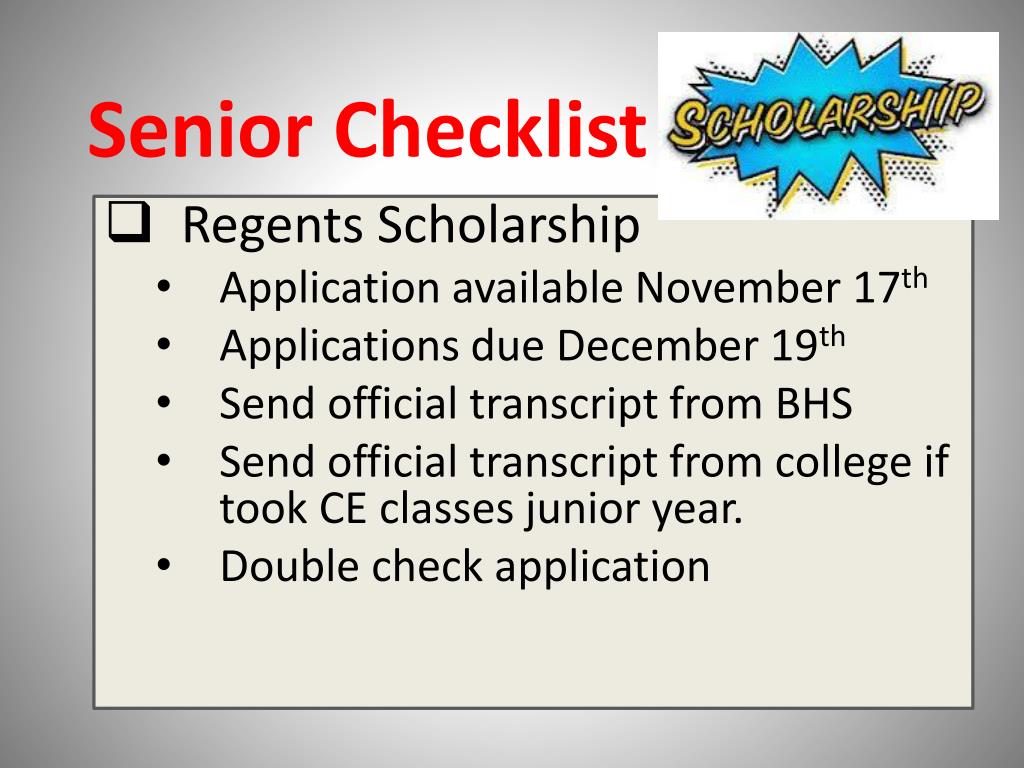 Senior Checklist

SCHOLARSHIP

❑ Regents Scholarship
• Application available November 17th
• Applications due December 19th
• Send official transcript from BHS
• Send official transcript from college if took CE classes junior year.
• Double check application